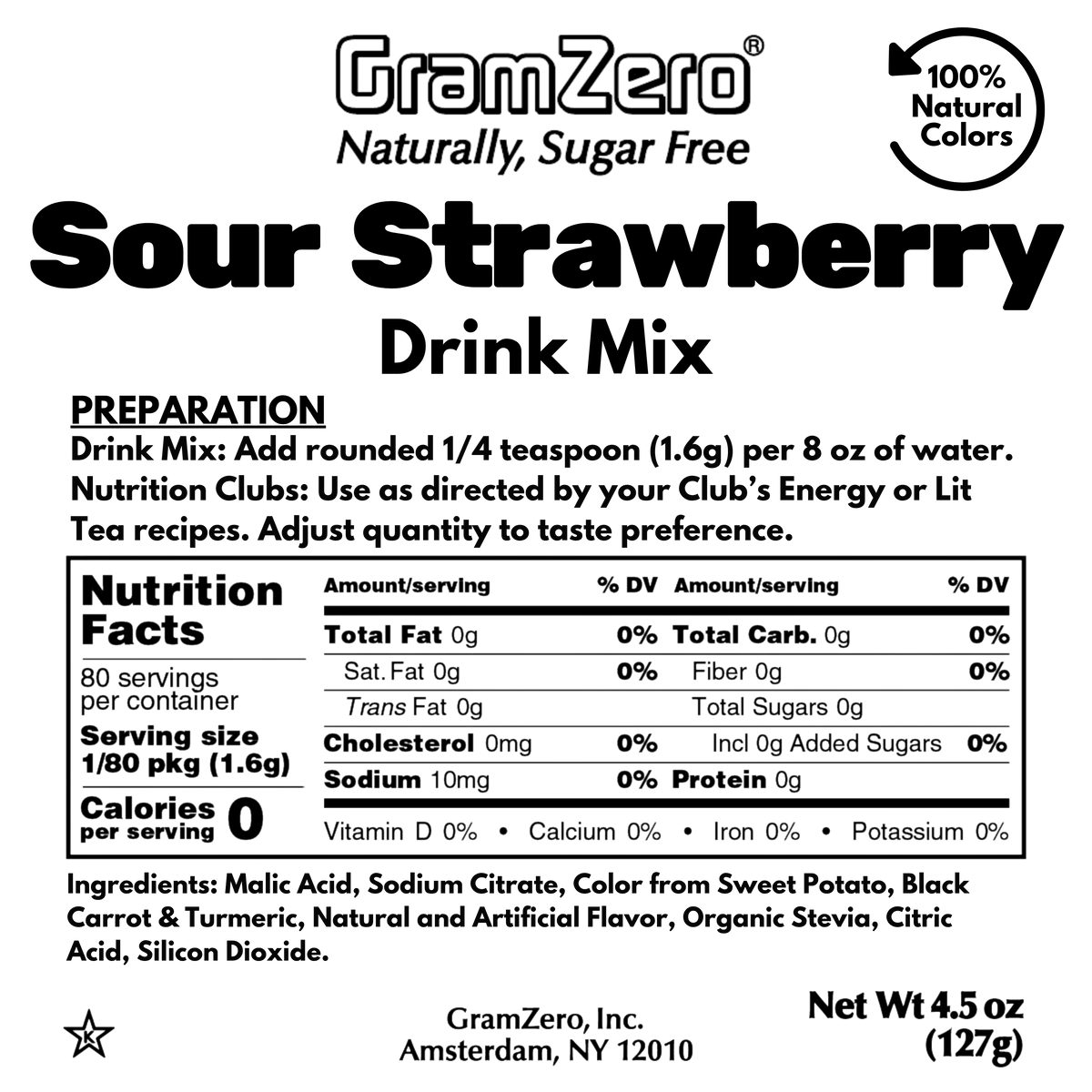 GramZero®
Naturally, Sugar Free

100% Natural Colors

Sour Strawberry
Drink Mix

PREPARATION
Drink Mix: Add rounded 1/4 teaspoon (1.6g) per 8 oz of water.
Nutrition Clubs: Use as directed by your Club's Energy or Lit Tea recipes. Adjust quantity to taste preference.

Nutrition Facts
80 servings per container
Serving size 1/80 pkg (1.6g)
Calories per serving 0

| Amount/serving | % DV | Amount/serving | % DV |
|---|---|---|---|
| Total Fat 0g | 0% | Total Carb. 0g | 0% |
| Sat. Fat 0g | 0% | Fiber 0g | 0% |
| Trans Fat 0g | | Total Sugars 0g | |
| Cholesterol 0mg | 0% | Incl 0g Added Sugars | 0% |
| Sodium 10mg | 0% | Protein 0g | |

Vitamin D 0% • Calcium 0% • Iron 0% • Potassium 0%

Ingredients: Malic Acid, Sodium Citrate, Color from Sweet Potato, Black Carrot & Turmeric, Natural and Artificial Flavor, Organic Stevia, Citric Acid, Silicon Dioxide.

K

GramZero, Inc.
Amsterdam, NY 12010

Net Wt 4.5 oz
(127g)